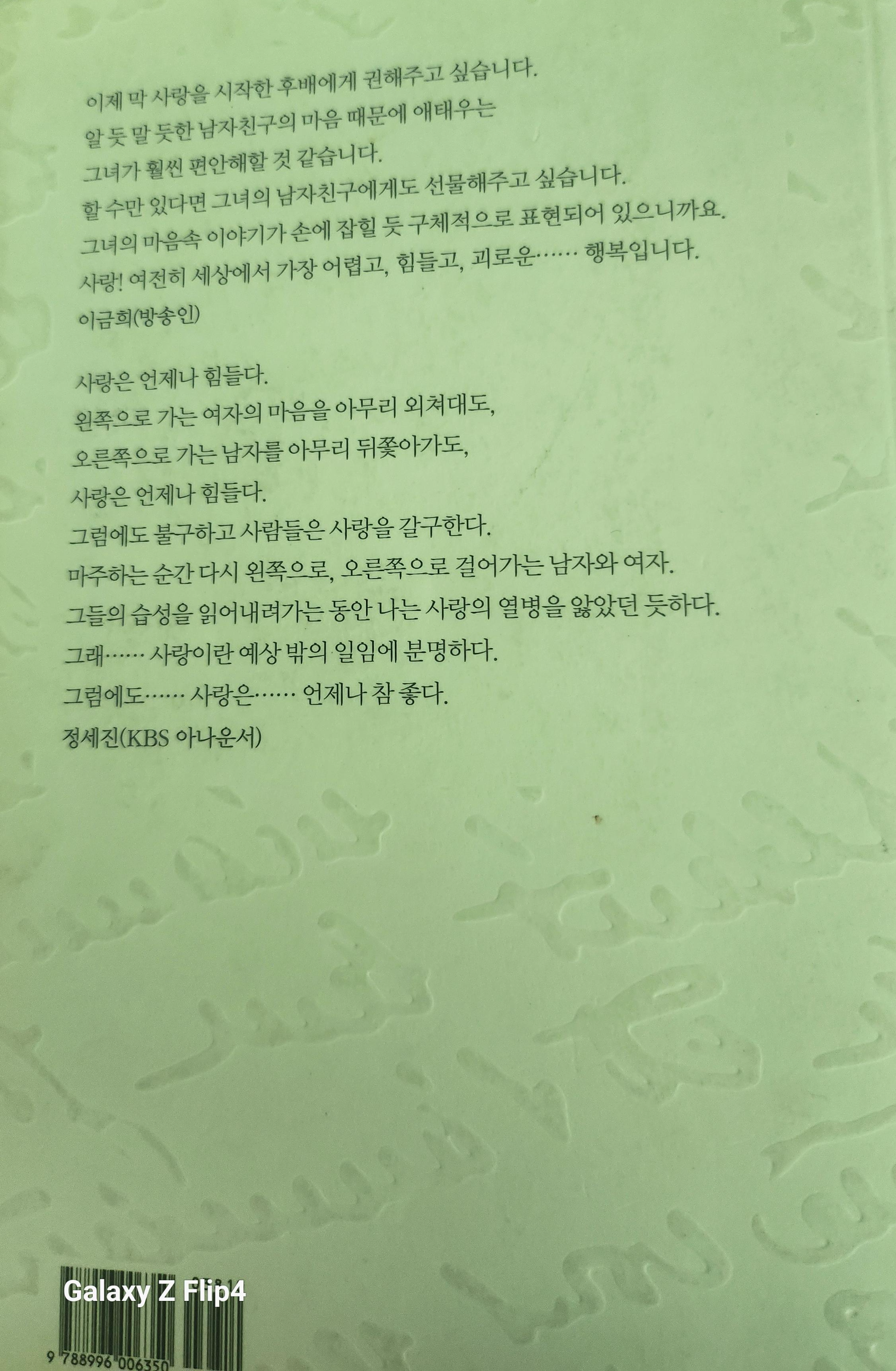 이제 막 사랑을 시작한 후배에게 권해주고 싶습니다.
알 듯 말 듯한 남자친구의 마음 때문에 애태우는
그녀가 훨씬 편안해할 것 같습니다.
할 수만 있다면 그녀의 남자친구에게도 선물해주고 싶습니다.
그녀의 마음속 이야기가 손에 잡힐 듯 구체적으로 표현되어 있으니까요.
사랑! 여전히 세상에서 가장 어렵고, 힘들고, 괴로운…… 행복입니다.
이금희(방송인)

사랑은 언제나 힘들다.
왼쪽으로 가는 여자의 마음을 아무리 외쳐대도,
오른쪽으로 가는 남자를 아무리 뒤쫓아가도,
사랑은 언제나 힘들다.
그럼에도 불구하고 사람들은 사랑을 갈구한다.
마주하는 순간 다시 왼쪽으로, 오른쪽으로 걸어가는 남자와 여자.
그들의 습성을 읽어내려가는 동안 나는 사랑의 열병을 앓았던 듯하다.
그래…… 사랑이란 예상 밖의 일임에 분명하다.
그럼에도…… 사랑은…… 언제나 참 좋다.
정세진(KBS 아나운서)

Galaxy Z Flip4

9 788996 006350